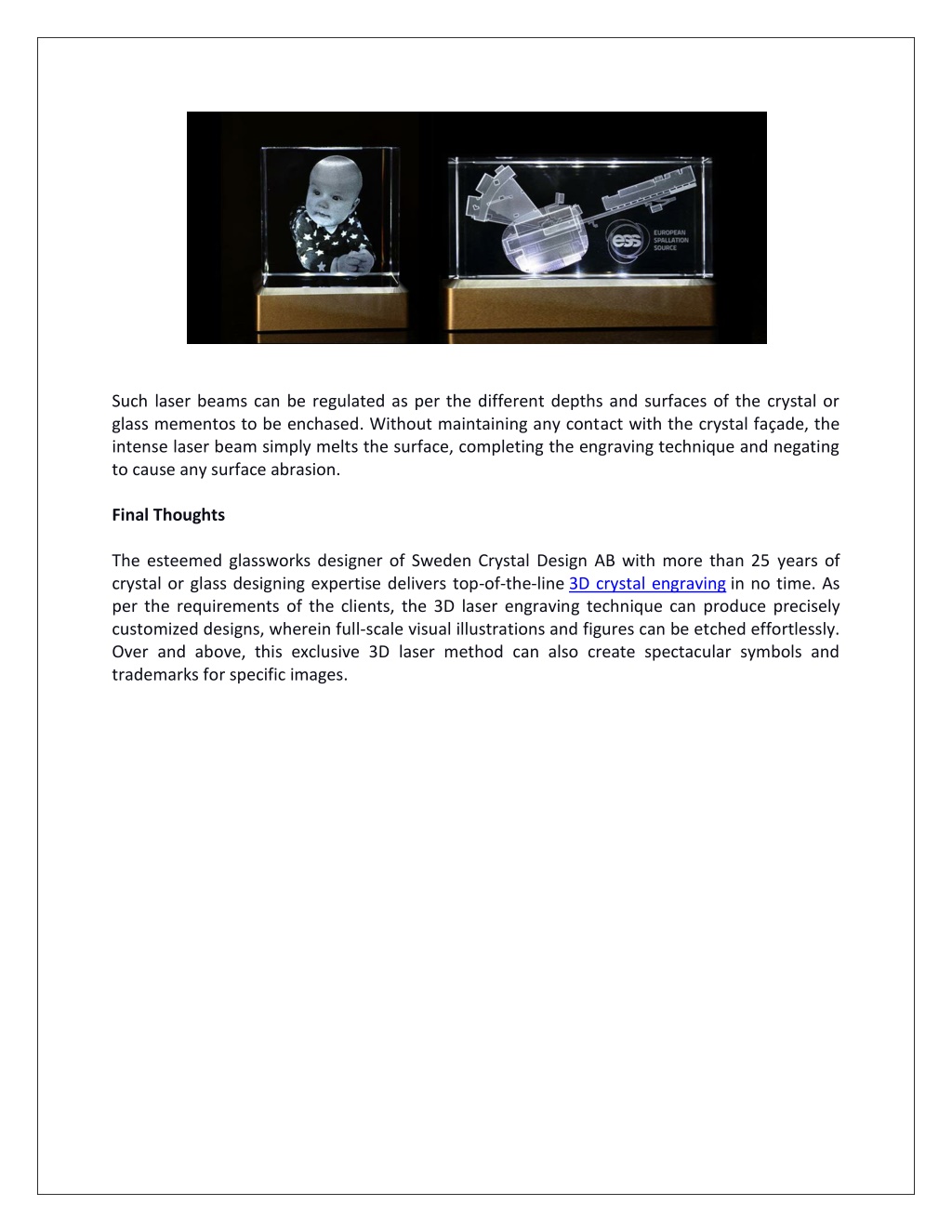 ess EUROPEAN SPALLATION SOURCE

Such laser beams can be regulated as per the different depths and surfaces of the crystal or glass mementos to be enchased. Without maintaining any contact with the crystal façade, the intense laser beam simply melts the surface, completing the engraving technique and negating to cause any surface abrasion.

Final Thoughts

The esteemed glassworks designer of Sweden Crystal Design AB with more than 25 years of crystal or glass designing expertise delivers top-of-the-line 3D crystal engraving in no time. As per the requirements of the clients, the 3D laser engraving technique can produce precisely customized designs, wherein full-scale visual illustrations and figures can be etched effortlessly. Over and above, this exclusive 3D laser method can also create spectacular symbols and trademarks for specific images.